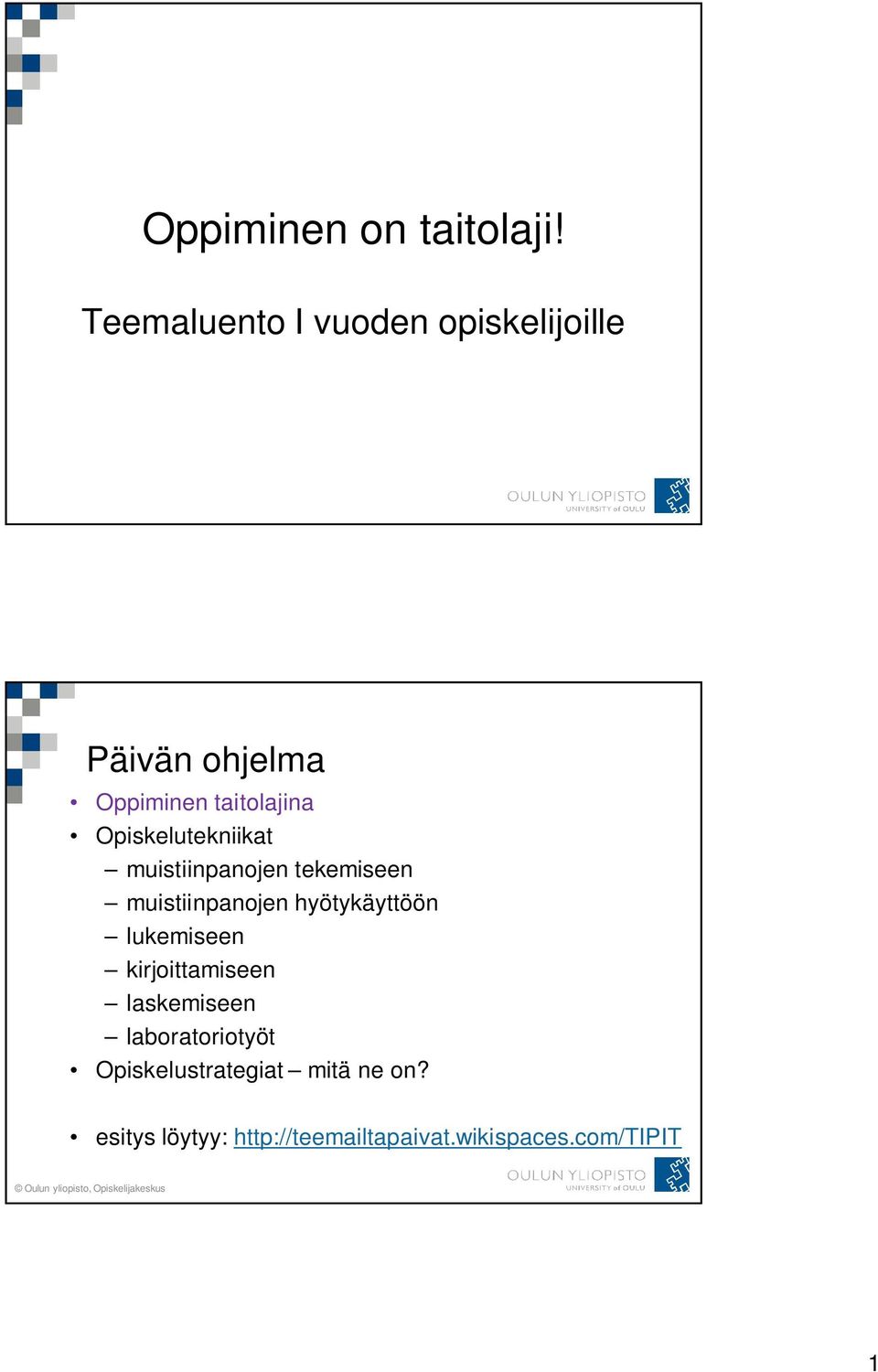 Oppiminen on taitolaji!

Teemaluento I vuoden opiskelijoille

OULUN YLIOPISTO
UNIVERSITY of OULU

Päivän ohjelma

• Oppiminen taitolajina
• Opiskelutekniikat
– muistiinpanojen tekemiseen
– muistiinpanojen hyötykäyttöön
– lukemiseen
– kirjoittamiseen
– laskemiseen
– laboratoriotyöt
• Opiskelustrategiat – mitä ne on?

• esitys löytyy: http://teemailtapaivat.wikispaces.com/TIPIT

© Oulun yliopisto, Opiskelijakeskus

OULUN YLIOPISTO
UNIVERSITY of OULU

1